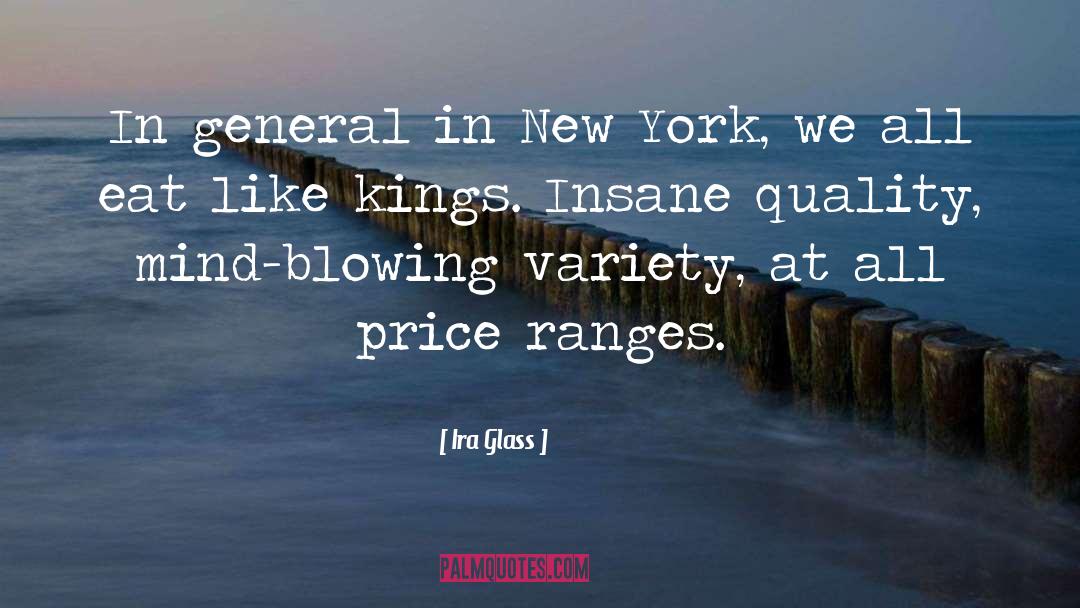 In general in New York, we all eat like kings. Insane quality, mind-blowing variety, at all price ranges.

[ Ira Glass ]

PALMQUOTES.COM